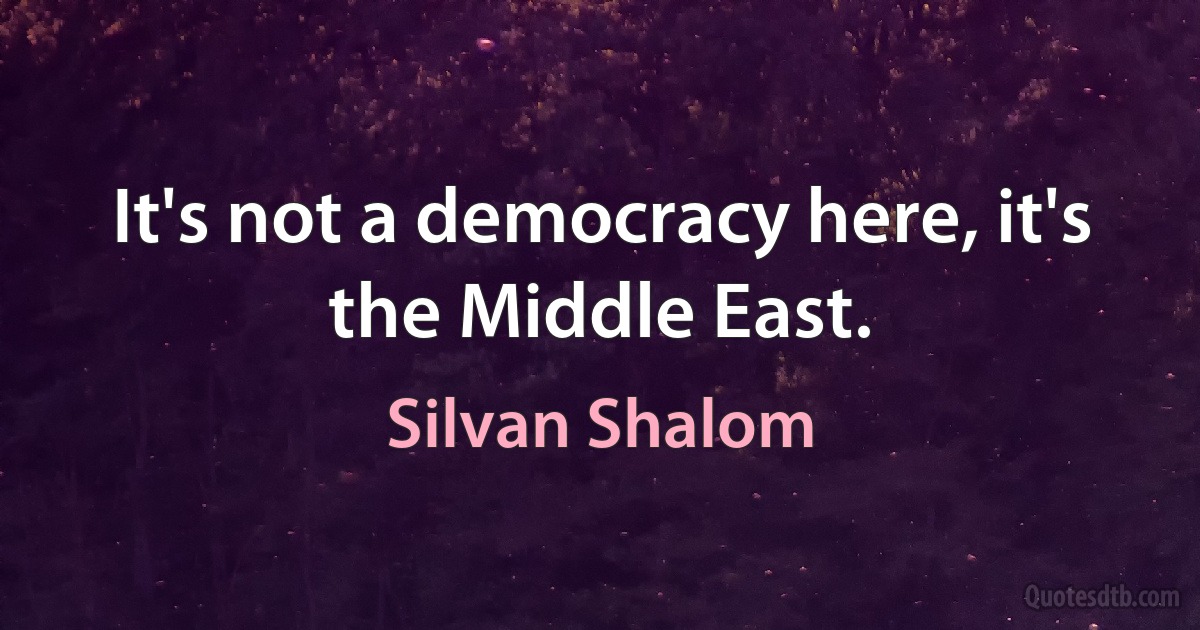 It's not a democracy here, it's the Middle East.

Silvan Shalom

Quotesdtb.com